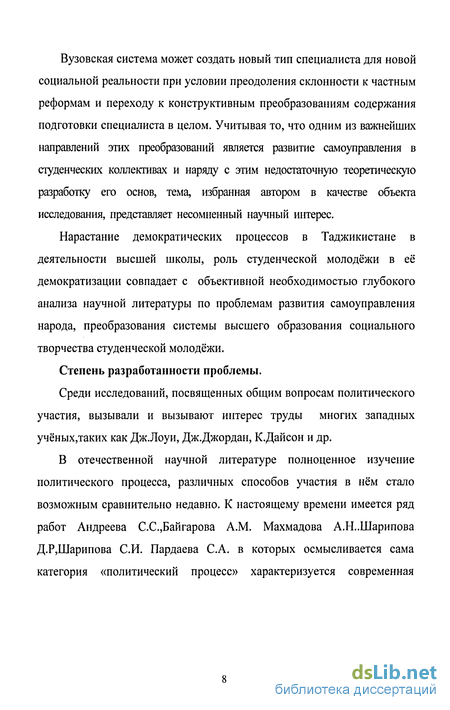 Вузовская система может создать новый тип специалиста для новой социальной реальности при условии преодоления склонности к частным реформам и переходу к конструктивным преобразованиям содержания подготовки специалиста в целом. Учитывая то, что одним из важнейших направлений этих преобразований является развитие самоуправления в студенческих коллективах и наряду с этим недостаточную теоретическую разработку его основ, тема, избранная автором в качестве объекта исследования, представляет несомненный научный интерес.

Нарастание демократических процессов в Таджикистане в деятельности высшей школы, роль студенческой молодёжи в её демократизации совпадает с объективной необходимостью глубокого анализа научной литературы по проблемам развития самоуправления народа, преобразования системы высшего образования социального творчества студенческой молодёжи.

Степень разработанности проблемы.

Среди исследований, посвященных общим вопросам политического участия, вызывали и вызывают интерес труды многих западных учёных,таких как Дж.Лоуи, Дж.Джордан, К.Дайсон и др.

В отечественной научной литературе полноценное изучение политического процесса, различных способов участия в нём стало возможным сравнительно недавно. К настоящему времени имеется ряд работ Андреева С.С.,Байгарова А.М. Махмадова А.Н..Шарипова Д.Р,Шарипова С.И. Пардаева С.А. в которых осмысливается сама категория «политический процесс» характеризуется современная

8

dsLib.net
библиотека диссертаций